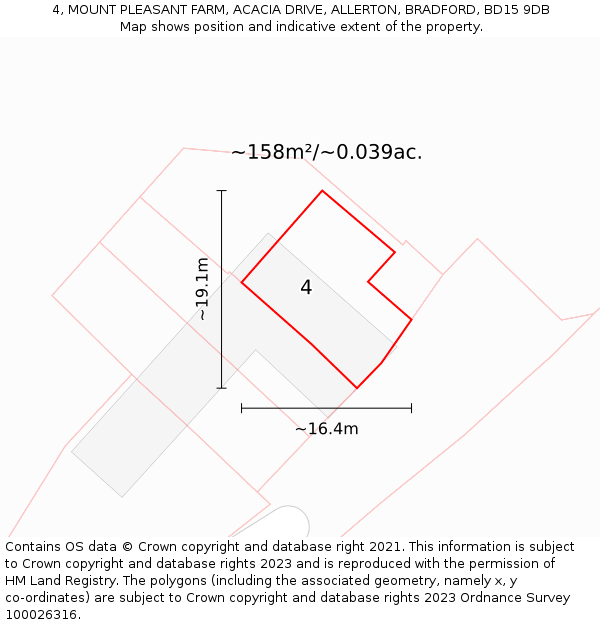 4, MOUNT PLEASANT FARM, ACACIA DRIVE, ALLERTON, BRADFORD, BD15 9DB
Map shows position and indicative extent of the property.

~158m²/~0.039ac.

~19.1m

4

~16.4m

Contains OS data © Crown copyright and database right 2021. This information is subject to Crown copyright and database rights 2023 and is reproduced with the permission of HM Land Registry. The polygons (including the associated geometry, namely x, y co-ordinates) are subject to Crown copyright and database rights 2023 Ordnance Survey 100026316.